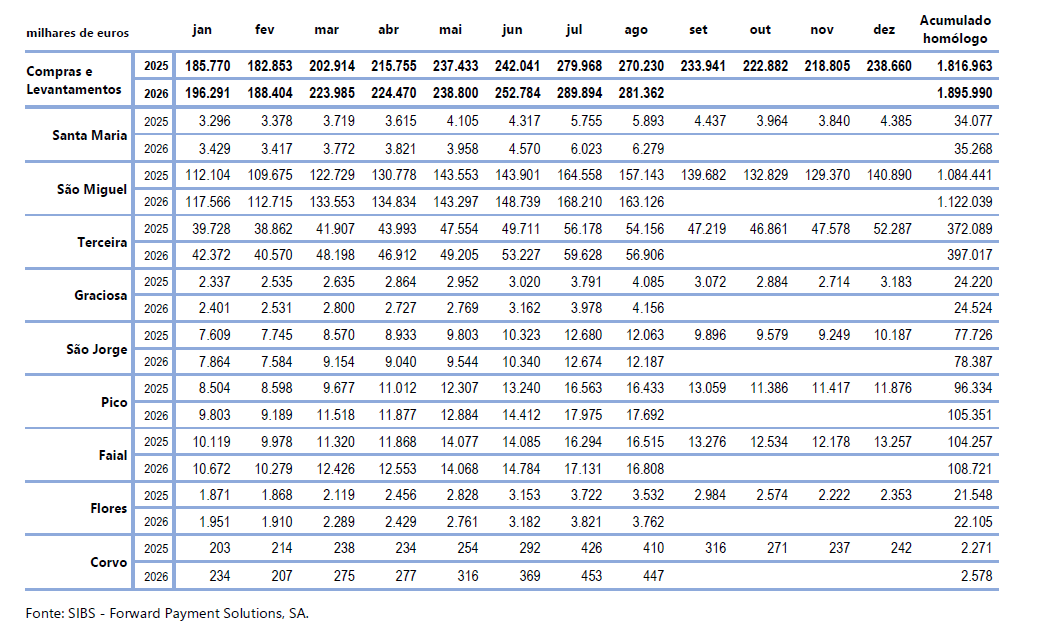 | milhares de euros |  | jan | fev | mar | abr | mai | jun | jul | ago | set | out | nov | dez | Acumulado homólogo |
|---|---|---|---|---|---|---|---|---|---|---|---|---|---|---|
| Compras e Levantamentos | 2025 | 185.770 | 182.853 | 202.914 | 215.755 | 237.433 | 242.041 | 279.968 | 270.230 | 233.941 | 222.882 | 218.805 | 238.660 | 1.816.963 |
|  | 2026 | 196.291 | 188.404 | 223.985 | 224.470 | 238.800 | 252.784 | 289.894 | 281.362 |  |  |  |  | 1.895.990 |
| Santa Maria | 2025 | 3.296 | 3.378 | 3.719 | 3.615 | 4.105 | 4.317 | 5.755 | 5.893 | 4.437 | 3.964 | 3.840 | 4.385 | 34.077 |
|  | 2026 | 3.429 | 3.417 | 3.772 | 3.821 | 3.958 | 4.570 | 6.023 | 6.279 |  |  |  |  | 35.268 |
| São Miguel | 2025 | 112.104 | 109.675 | 122.729 | 130.778 | 143.553 | 143.901 | 164.558 | 157.143 | 139.682 | 132.829 | 129.370 | 140.890 | 1.084.441 |
|  | 2026 | 117.566 | 112.715 | 133.553 | 134.834 | 143.297 | 148.739 | 168.210 | 163.126 |  |  |  |  | 1.122.039 |
| Terceira | 2025 | 39.728 | 38.862 | 41.907 | 43.993 | 47.554 | 49.711 | 56.178 | 54.156 | 47.219 | 46.861 | 47.578 | 52.287 | 372.089 |
|  | 2026 | 42.372 | 40.570 | 48.198 | 46.912 | 49.205 | 53.227 | 59.628 | 56.906 |  |  |  |  | 397.017 |
| Graciosa | 2025 | 2.337 | 2.535 | 2.635 | 2.864 | 2.952 | 3.020 | 3.791 | 4.085 | 3.072 | 2.884 | 2.714 | 3.183 | 24.220 |
|  | 2026 | 2.401 | 2.531 | 2.800 | 2.727 | 2.769 | 3.162 | 3.978 | 4.156 |  |  |  |  | 24.524 |
| São Jorge | 2025 | 7.609 | 7.745 | 8.570 | 8.933 | 9.803 | 10.323 | 12.680 | 12.063 | 9.896 | 9.579 | 9.249 | 10.187 | 77.726 |
|  | 2026 | 7.864 | 7.584 | 9.154 | 9.040 | 9.544 | 10.340 | 12.674 | 12.187 |  |  |  |  | 78.387 |
| Pico | 2025 | 8.504 | 8.598 | 9.677 | 11.012 | 12.307 | 13.240 | 16.563 | 16.433 | 13.059 | 11.386 | 11.417 | 11.876 | 96.334 |
|  | 2026 | 9.803 | 9.189 | 11.518 | 11.877 | 12.884 | 14.412 | 17.975 | 17.692 |  |  |  |  | 105.351 |
| Faial | 2025 | 10.119 | 9.978 | 11.320 | 11.868 | 14.077 | 14.085 | 16.294 | 16.515 | 13.276 | 12.534 | 12.178 | 13.257 | 104.257 |
|  | 2026 | 10.672 | 10.279 | 12.426 | 12.553 | 14.068 | 14.784 | 17.131 | 16.808 |  |  |  |  | 108.721 |
| Flores | 2025 | 1.871 | 1.868 | 2.119 | 2.456 | 2.828 | 3.153 | 3.722 | 3.532 | 2.984 | 2.574 | 2.222 | 2.353 | 21.548 |
|  | 2026 | 1.951 | 1.910 | 2.289 | 2.429 | 2.761 | 3.182 | 3.821 | 3.762 |  |  |  |  | 22.105 |
| Corvo | 2025 | 203 | 214 | 238 | 234 | 254 | 292 | 426 | 410 | 316 | 271 | 237 | 242 | 2.271 |
|  | 2026 | 234 | 207 | 275 | 277 | 316 | 369 | 453 | 447 |  |  |  |  | 2.578 |

Fonte: SIBS - Forward Payment Solutions, SA.